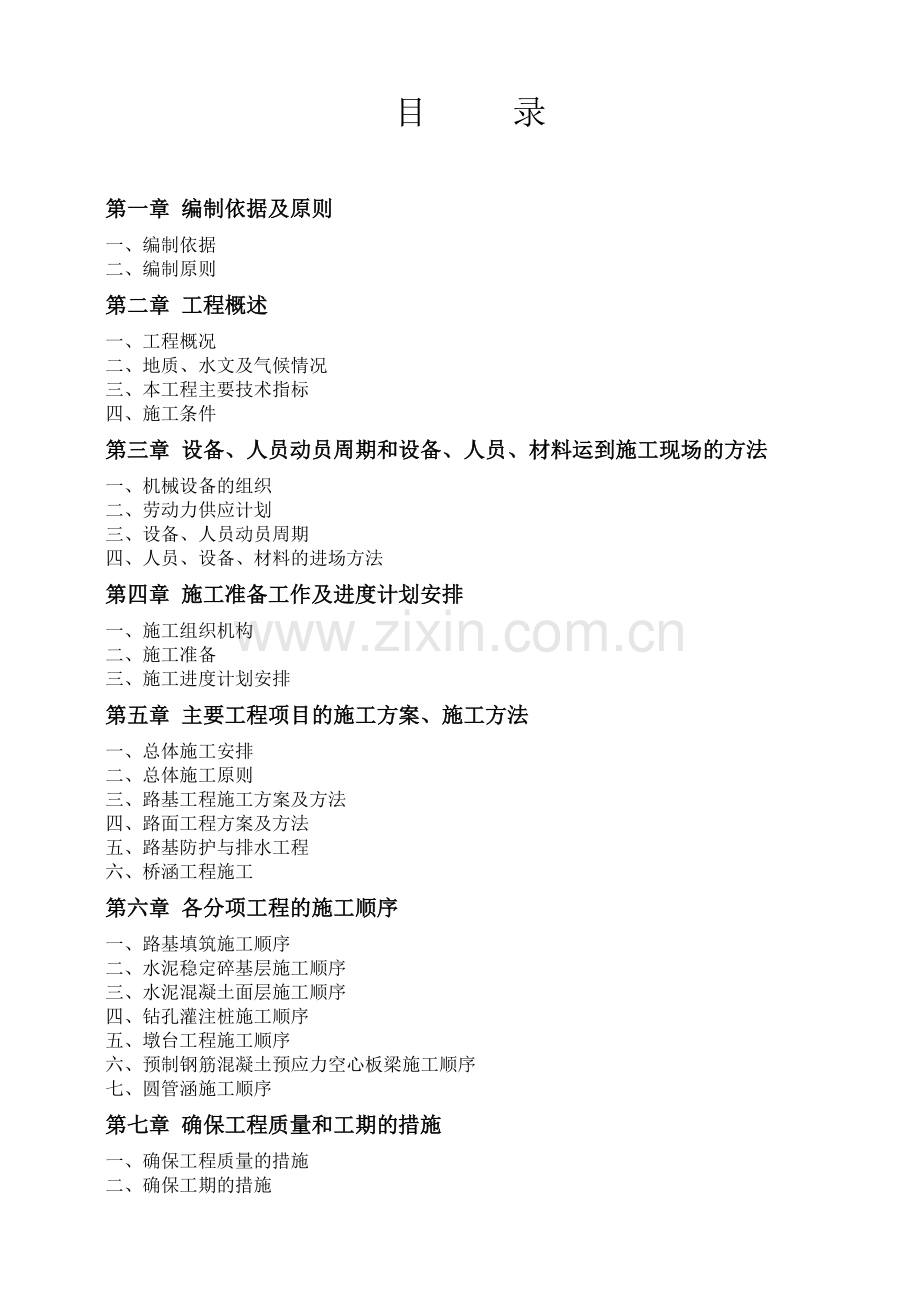 目　录

第一章 编制依据及原则

一、编制依据
二、编制原则

第二章 工程概述

一、工程概况
二、地质、水文及气候情况
三、本工程主要技术指标
四、施工条件

第三章 设备、人员动员周期和设备、人员、材料运到施工现场的方法

一、机械设备的组织
二、劳动力供应计划
三、设备、人员动员周期
四、人员、设备、材料的进场方法

第四章 施工准备工作及进度计划安排

一、施工组织机构
二、施工准备
三、施工进度计划安排

www.zixin.com.cn

第五章 主要工程项目的施工方案、施工方法

一、总体施工安排
二、总体施工原则
三、路基工程施工方案及方法
四、路面工程方案及方法
五、路基防护与排水工程
六、桥涵工程施工

第六章 各分项工程的施工顺序

一、路基填筑施工顺序
二、水泥稳定碎基层施工顺序
三、水泥混凝土面层施工顺序
四、钻孔灌注桩施工顺序
五、墩台工程施工顺序
六、预制钢筋混凝土预应力空心板梁施工顺序
七、圆管涵施工顺序

第七章 确保工程质量和工期的措施

一、确保工程质量的措施
二、确保工期的措施